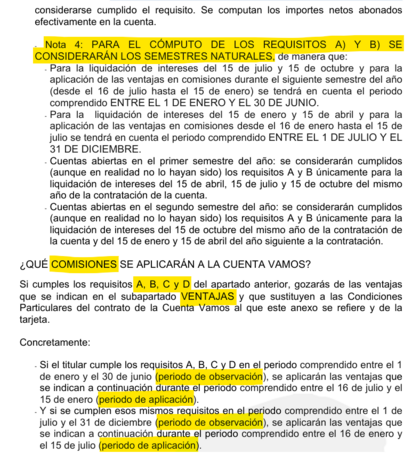 considerarse cumplido el requisito. Se computan los importes netos abonados efectivamente en la cuenta.

- Nota 4: PARA EL CÓMPUTO DE LOS REQUISITOS A) Y B) SE CONSIDERARÁN LOS SEMESTRES NATURALES, de manera que:
- Para la liquidación de intereses del 15 de julio y 15 de octubre y para la aplicación de las ventajas en comisiones durante el siguiente semestre del año (desde el 16 de julio hasta el 15 de enero) se tendrá en cuenta el periodo comprendido ENTRE EL 1 DE ENERO Y EL 30 DE JUNIO.
- Para la liquidación de intereses del 15 de enero y 15 de abril y para la aplicación de las ventajas en comisiones desde el 16 de enero hasta el 15 de julio se tendrá en cuenta el periodo comprendido ENTRE EL 1 DE JULIO Y EL 31 DE DICIEMBRE.
- Cuentas abiertas en el primer semestre del año: se considerarán cumplidos (aunque en realidad no lo hayan sido) los requisitos A y B únicamente para la liquidación de intereses del 15 de abril, 15 de julio y 15 de octubre del mismo año de la contratación de la cuenta.
- Cuentas abiertas en el segundo semestre del año: se considerarán cumplidos (aunque en realidad no lo hayan sido) los requisitos A y B únicamente para la liquidación de intereses del 15 de octubre del mismo año de la contratación de la cuenta y del 15 de enero y 15 de abril del año siguiente a la contratación.

¿QUÉ COMISIONES SE APLICARÁN A LA CUENTA VAMOS?

Si cumples los requisitos A, B, C y D del apartado anterior, gozarás de las ventajas que se indican en el subapartado VENTAJAS y que sustituyen a las Condiciones Particulares del contrato de la Cuenta Vamos al que este anexo se refiere y de la tarjeta.

Concretamente:

- Si el titular cumple los requisitos A, B, C y D en el periodo comprendido entre el 1 de enero y el 30 de junio (periodo de observación), se aplicarán las ventajas que se indican a continuación durante el periodo comprendido entre el 16 de julio y el 15 de enero (periodo de aplicación).
- Y si se cumplen esos mismos requisitos en el periodo comprendido entre el 1 de julio y el 31 de diciembre (periodo de observación), se aplicarán las ventajas que se indican a continuación durante el periodo comprendido entre el 16 de enero y el 15 de julio (periodo de aplicación).